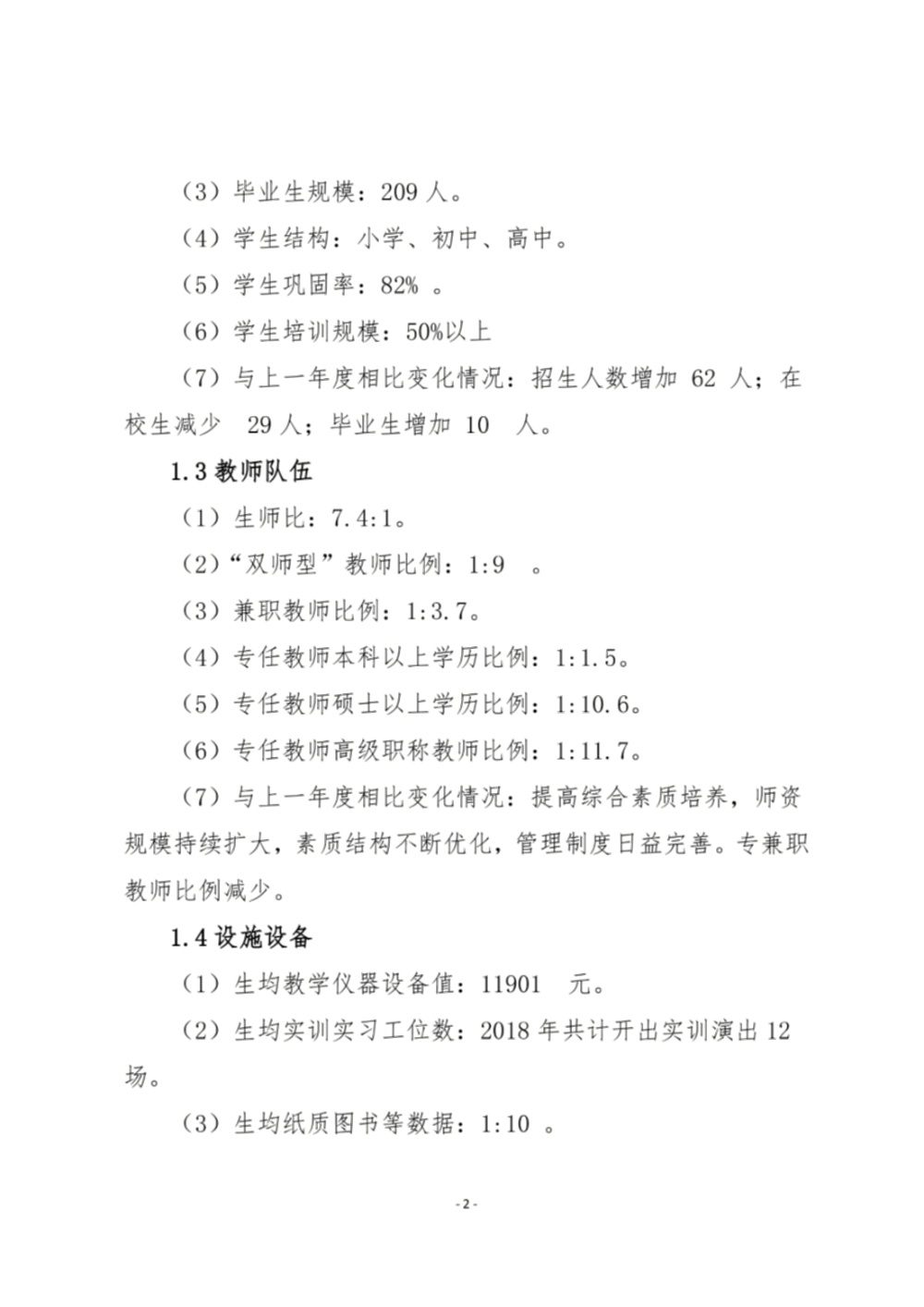 （3）毕业生规模：209 人。

（4）学生结构：小学、初中、高中。

（5）学生巩固率：82% 。

（6）学生培训规模：50%以上

（7）与上一年度相比变化情况：招生人数增加 62 人；在校生减少 29 人；毕业生增加 10 人。

1.3 教师队伍

（1）生师比：7.4:1。

（2）“双师型”教师比例：1:9 。

（3）兼职教师比例：1:3.7。

（4）专任教师本科以上学历比例：1:1.5。

（5）专任教师硕士以上学历比例：1:10.6。

（6）专任教师高级职称教师比例：1:11.7。

（7）与上一年度相比变化情况：提高综合素质培养，师资规模持续扩大，素质结构不断优化，管理制度日益完善。专兼职教师比例减少。

1.4 设施设备

（1）生均教学仪器设备值：11901 元。

（2）生均实训实习工位数：2018 年共计开出实训演出 12 场。

（3）生均纸质图书等数据：1:10 。

- 2 -